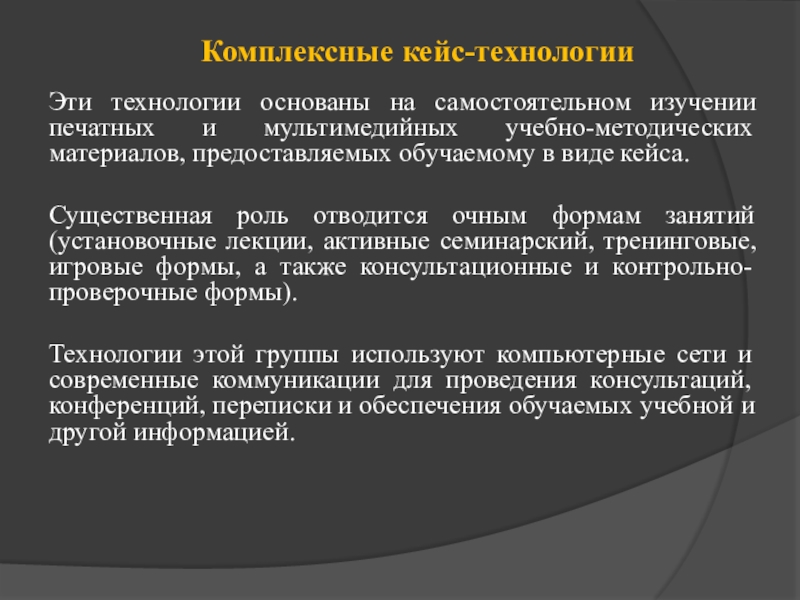 Комплексные кейс-технологии

Эти технологии основаны на самостоятельном изучении печатных и мультимедийных учебно-методических материалов, предоставляемых обучаемому в виде кейса.

Существенная роль отводится очным формам занятий (установочные лекции, активные семинарский, тренинговые, игровые формы, а также консультационные и контрольно-проверочные формы).

Технологии этой группы используют компьютерные сети и современные коммуникации для проведения консультаций, конференций, переписки и обеспечения обучаемых учебной и другой информацией.